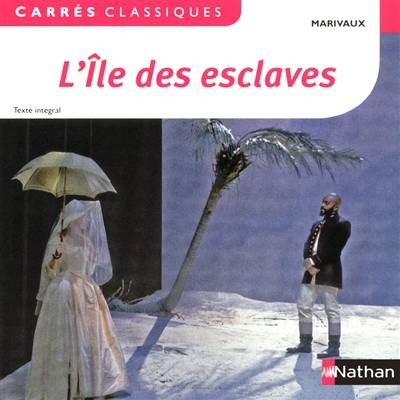 CARRÉS CLASSIQUES

MARIVAUX

L'Île des esclaves

Texte intégral

Nathan